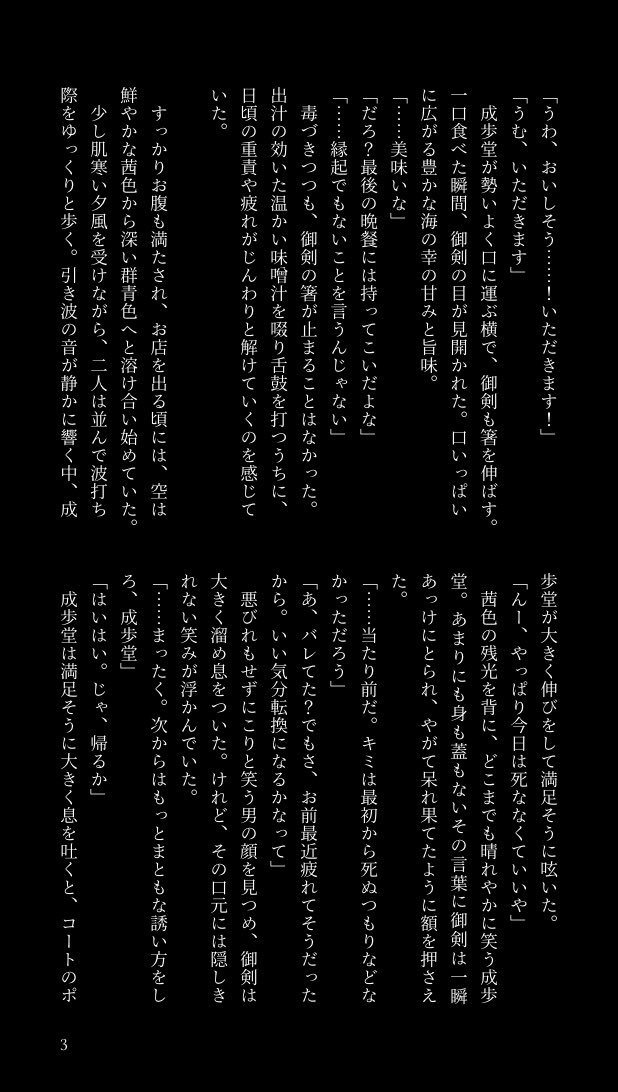 「うわ、おいしそう……！いただきます！」

「うむ、いただきます」

成歩堂が勢いよく口に運ぶ横で、御剣も箸を伸ばす。一口食べた瞬間、御剣の目が見開かれた。口いっぱいに広がる豊かな海の幸の甘みと旨味。

「……美味いな」

「だろ？最後の晩餐には持ってこいだよな」

「……縁起でもないことを言うんじゃない」

毒づきつつも、御剣の箸が止まることはなかった。出汁の効いた温かい味噌汁を啜り舌鼓を打つうちに、日頃の重責や疲れがじんわりと解けていくのを感じていた。

すっかりお腹も満たされ、お店を出る頃には、空は鮮やかな茜色から深い群青色へと溶け合い始めていた。

少し肌寒い夕風を受けながら、二人は並んで波打ち際をゆっくりと歩く。引き波の音が静かに響く中、成歩堂が大きく伸びをして満足そうに呟いた。

「んー、やっぱり今日は死ななくていいや」

茜色の残光を背に、どこまでも晴れやかに笑う成歩堂。あまりにも身も蓋もないその言葉に御剣は一瞬あっけにとられ、やがて呆れ果てたように額を押さえた。

「……当たり前だ。キミは最初から死ぬつもりなどなかっただろう」

「あ、バレてた？でもさ、お前最近疲れてそうだったから。いい気分転換になるかなって」

悪びれもせずにこりと笑う男の顔を見つめ、御剣は大きく溜め息をついた。けれど、その口元には隠しきれない笑みが浮かんでいた。

「……まったく。次からはもっとまともな誘い方をしろ、成歩堂」

「はいはい。じゃ、帰るか」

成歩堂は満足そうに大きく息を吐くと、コートのポ

3